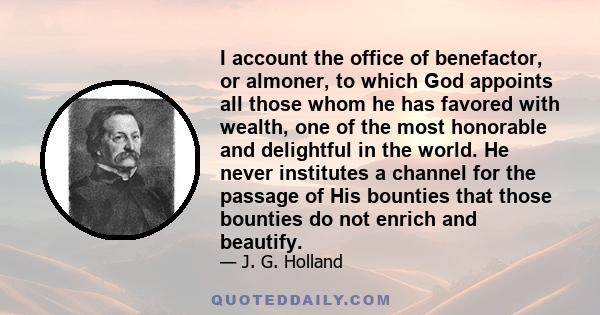 I account the office of benefactor, or almoner, to which God appoints all those whom he has favored with wealth, one of the most honorable and delightful in the world. He never institutes a channel for the passage of His bounties that those bounties do not enrich and beautify.
— J. G. Holland

QUOTEDDAILY.COM